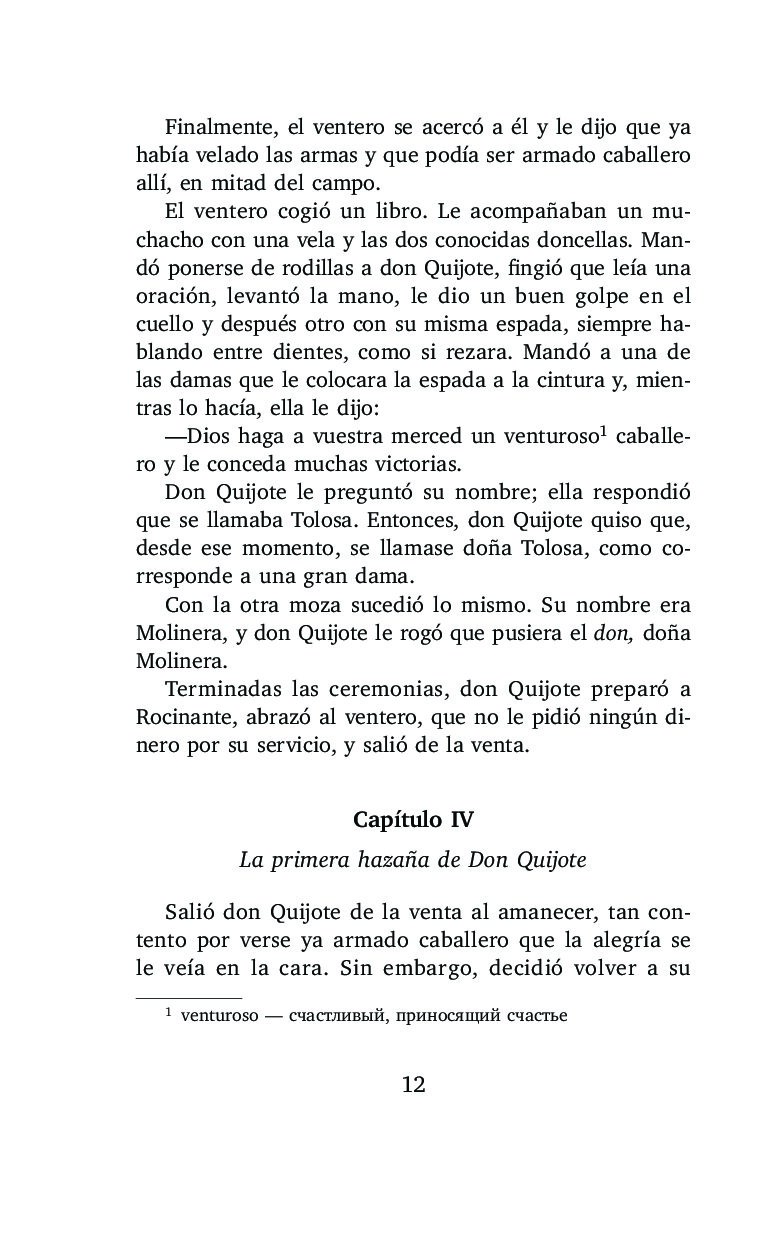 Finalmente, el ventero se acercó a él y le dijo que ya había velado las armas y que podía ser armado caballero allí, en mitad del campo.

El ventero cogió un libro. Le acompañaban un muchacho con una vela y las dos conocidas doncellas. Mandó ponerse de rodillas a don Quijote, fingió que leía una oración, levantó la mano, le dio un buen golpe en el cuello y después otro con su misma espada, siempre hablando entre dientes, como si rezara. Mandó a una de las damas que le colocara la espada a la cintura y, mientras lo hacía, ella le dijo:

—Dios haga a vuestra merced un venturoso$^1$ caballero y le conceda muchas victorias.

Don Quijote le preguntó su nombre; ella respondió que se llamaba Tolosa. Entonces, don Quijote quiso que, desde ese momento, se llamase doña Tolosa, como corresponde a una gran dama.

Con la otra moza sucedió lo mismo. Su nombre era Molinera, y don Quijote le rogó que pusiera el don, doña Molinera.

Terminadas las ceremonias, don Quijote preparó a Rocinante, abrazó al ventero, que no le pidió ningún dinero por su servicio, y salió de la venta.

Capítulo IV

La primera hazaña de Don Quijote

Salió don Quijote de la venta al amanecer, tan contento por verse ya armado caballero que la alegría se le veía en la cara. Sin embargo, decidió volver a su

$^1$ venturoso — счастливый, приносящий счастье

12